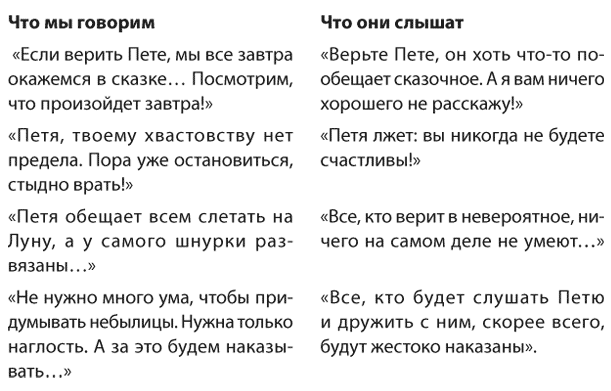 | Что мы говорим | Что они слышат |
|---|---|
| «Если верить Пете, мы все завтра окажемся в сказке… Посмотрим, что произойдет завтра!» | «Верьте Пете, он хоть что-то пообещает сказочное. А я вам ничего хорошего не расскажу!» |
| «Петя, твоему хвастовству нет предела. Пора уже остановиться, стыдно врать!» | «Петя лжет: вы никогда не будете счастливы!» |
| «Петя обещает всем слетать на Луну, а у самого шнурки развязаны…» | «Все, кто верит в невероятное, ничего на самом деле не умеют…» |
| «Не нужно много ума, чтобы придумывать небылицы. Нужна только наглость. А за это будем наказывать…» | «Все, кто будет слушать Петю и дружить с ним, скорее всего, будут жестоко наказаны». |